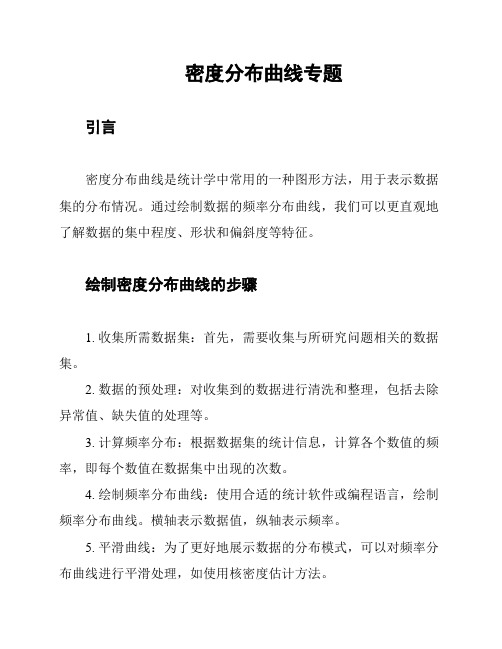 密度分布曲线专题

引言

密度分布曲线是统计学中常用的一种图形方法，用于表示数据集的分布情况。通过绘制数据的频率分布曲线，我们可以更直观地了解数据的集中程度、形状和偏斜度等特征。

绘制密度分布曲线的步骤

1. 收集所需数据集：首先，需要收集与所研究问题相关的数据集。

2. 数据的预处理：对收集到的数据进行清洗和整理，包括去除异常值、缺失值的处理等。

3. 计算频率分布：根据数据集的统计信息，计算各个数值的频率，即每个数值在数据集中出现的次数。

4. 绘制频率分布曲线：使用合适的统计软件或编程语言，绘制频率分布曲线。横轴表示数据值，纵轴表示频率。

5. 平滑曲线：为了更好地展示数据的分布模式，可以对频率分布曲线进行平滑处理，如使用核密度估计方法。